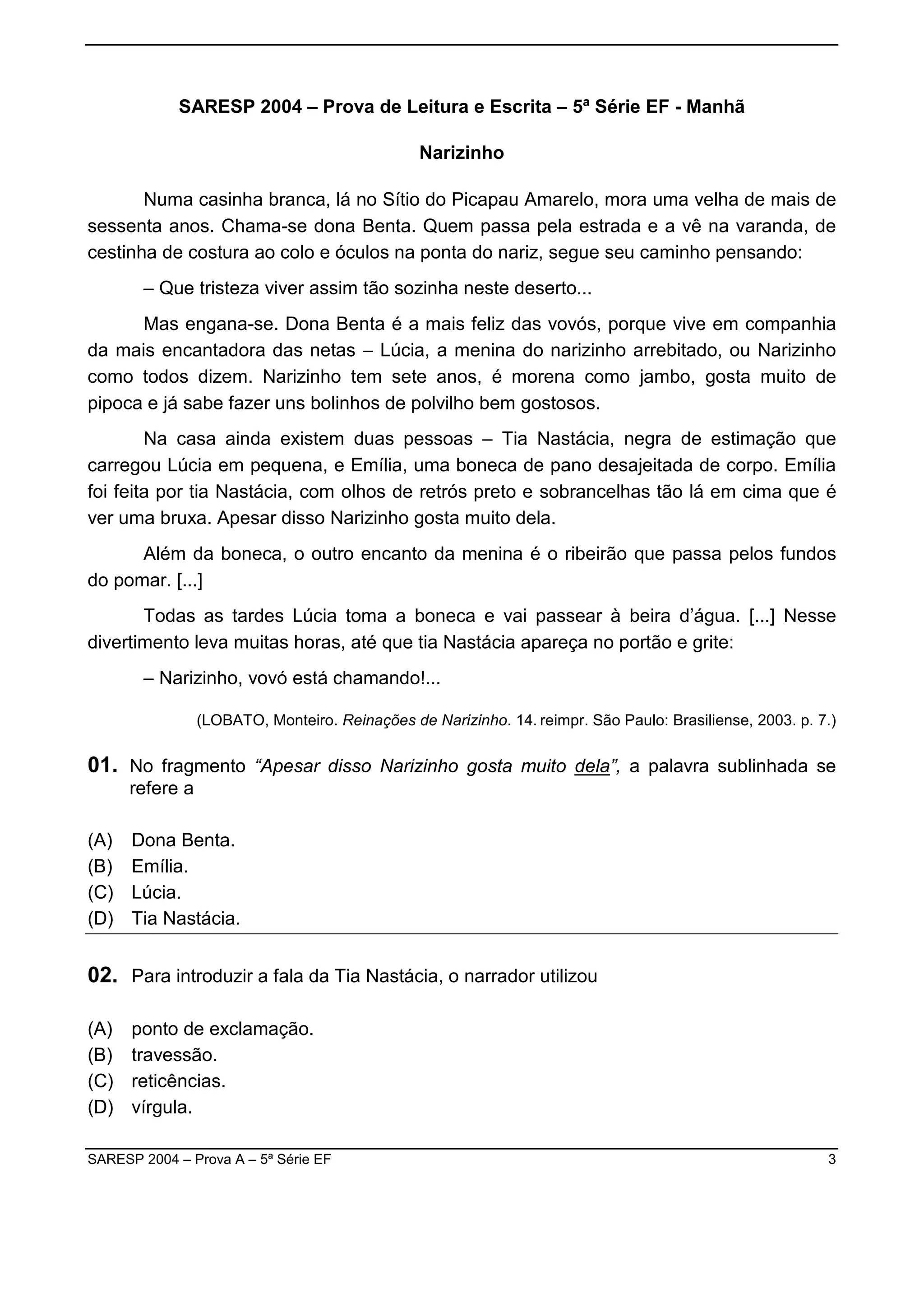 SARESP 2004 – Prova de Leitura e Escrita – 5ª Série EF - Manhã

Narizinho

Numa casinha branca, lá no Sítio do Picapau Amarelo, mora uma velha de mais de sessenta anos. Chama-se dona Benta. Quem passa pela estrada e a vê na varanda, de cestinha de costura ao colo e óculos na ponta do nariz, segue seu caminho pensando:

– Que tristeza viver assim tão sozinha neste deserto...

Mas engana-se. Dona Benta é a mais feliz das vovós, porque vive em companhia da mais encantadora das netas – Lúcia, a menina do narizinho arrebitado, ou Narizinho como todos dizem. Narizinho tem sete anos, é morena como jambo, gosta muito de pipoca e já sabe fazer uns bolinhos de polvilho bem gostosos.

Na casa ainda existem duas pessoas – Tia Nastácia, negra de estimação que carregou Lúcia em pequena, e Emília, uma boneca de pano desajeitada de corpo. Emília foi feita por tia Nastácia, com olhos de retrós preto e sobrancelhas tão lá em cima que é ver uma bruxa. Apesar disso Narizinho gosta muito dela.

Além da boneca, o outro encanto da menina é o ribeirão que passa pelos fundos do pomar. [...]

Todas as tardes Lúcia toma a boneca e vai passear à beira d'água. [...] Nesse divertimento leva muitas horas, até que tia Nastácia apareça no portão e grite:

– Narizinho, vovó está chamando!...

(LOBATO, Monteiro. Reinações de Narizinho. 14. reimpr. São Paulo: Brasiliense, 2003. p. 7.)

01. No fragmento "Apesar disso Narizinho gosta muito dela", a palavra sublinhada se refere a

(A) Dona Benta.
(B) Emília.
(C) Lúcia.
(D) Tia Nastácia.

02. Para introduzir a fala da Tia Nastácia, o narrador utilizou

(A) ponto de exclamação.
(B) travessão.
(C) reticências.
(D) vírgula.

SARESP 2004 – Prova A – 5ª Série EF 3